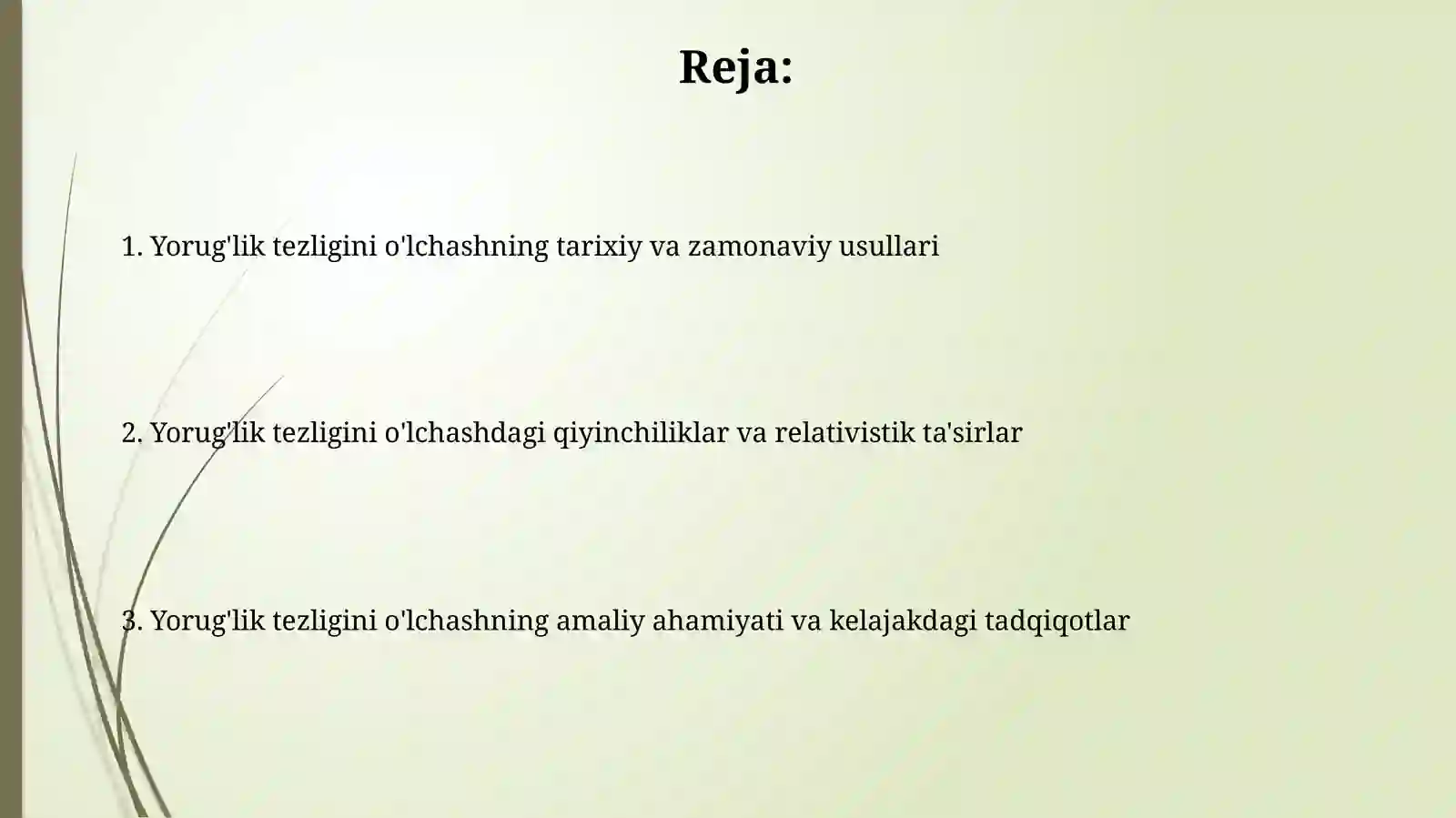 Reja:

1. Yorug'lik tezligini o'lchashning tarixiy va zamonaviy usullari

2. Yorug'lik tezligini o'lchashdagi qiyinchiliklar va relativistik ta'sirlar

3. Yorug'lik tezligini o'lchashning amaliy ahamiyati va kelajakdagi tadqiqotlar